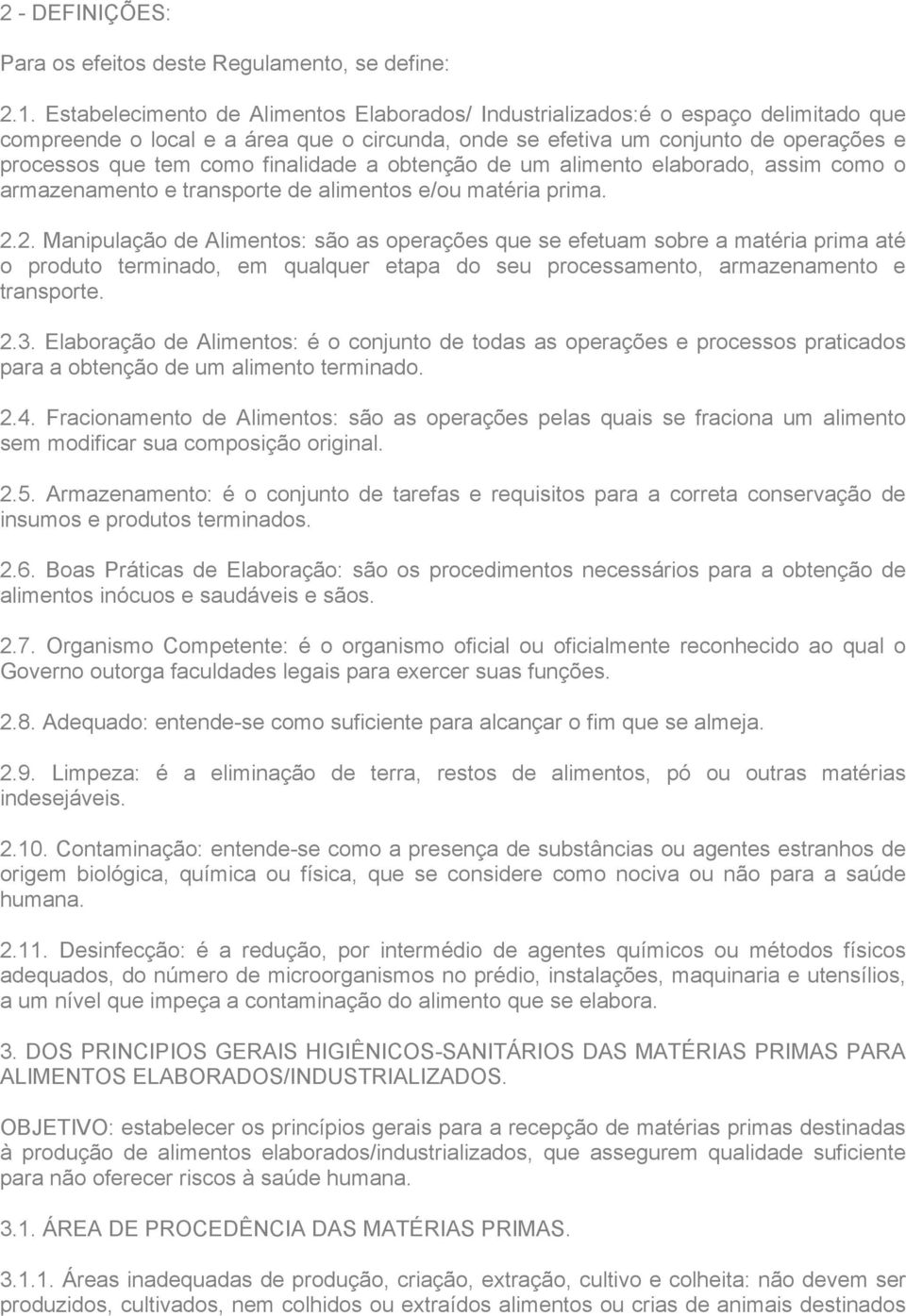 2 - DEFINIÇÕES:

Para os efeitos deste Regulamento, se define:

2.1. Estabelecimento de Alimentos Elaborados/ Industrializados:é o espaço delimitado que compreende o local e a área que o circunda, onde se efetiva um conjunto de operações e processos que tem como finalidade a obtenção de um alimento elaborado, assim como o armazenamento e transporte de alimentos e/ou matéria prima.

2.2. Manipulação de Alimentos: são as operações que se efetuam sobre a matéria prima até o produto terminado, em qualquer etapa do seu processamento, armazenamento e transporte.

2.3. Elaboração de Alimentos: é o conjunto de todas as operações e processos praticados para a obtenção de um alimento terminado.

2.4. Fracionamento de Alimentos: são as operações pelas quais se fraciona um alimento sem modificar sua composição original.

2.5. Armazenamento: é o conjunto de tarefas e requisitos para a correta conservação de insumos e produtos terminados.

2.6. Boas Práticas de Elaboração: são os procedimentos necessários para a obtenção de alimentos inócuos e saudáveis e sãos.

2.7. Organismo Competente: é o organismo oficial ou oficialmente reconhecido ao qual o Governo outorga faculdades legais para exercer suas funções.

2.8. Adequado: entende-se como suficiente para alcançar o fim que se almeja.

2.9. Limpeza: é a eliminação de terra, restos de alimentos, pó ou outras matérias indesejáveis.

2.10. Contaminação: entende-se como a presença de substâncias ou agentes estranhos de origem biológica, química ou física, que se considere como nociva ou não para a saúde humana.

2.11. Desinfecção: é a redução, por intermédio de agentes químicos ou métodos físicos adequados, do número de microorganismos no prédio, instalações, maquinaria e utensílios, a um nível que impeça a contaminação do alimento que se elabora.

3. DOS PRINCIPIOS GERAIS HIGIÊNICOS-SANITÁRIOS DAS MATÉRIAS PRIMAS PARA ALIMENTOS ELABORADOS/INDUSTRIALIZADOS.

OBJETIVO: estabelecer os princípios gerais para a recepção de matérias primas destinadas à produção de alimentos elaborados/industrializados, que assegurem qualidade suficiente para não oferecer riscos à saúde humana.

3.1. ÁREA DE PROCEDÊNCIA DAS MATÉRIAS PRIMAS.

3.1.1. Áreas inadequadas de produção, criação, extração, cultivo e colheita: não devem ser produzidos, cultivados, nem colhidos ou extraídos alimentos ou crias de animais destinados